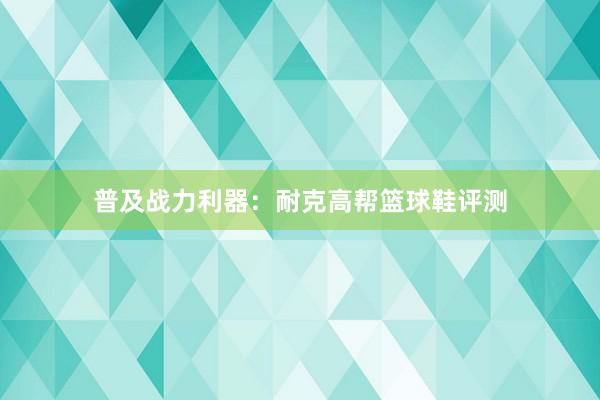 普及战力利器：耐克高帮篮球鞋评测